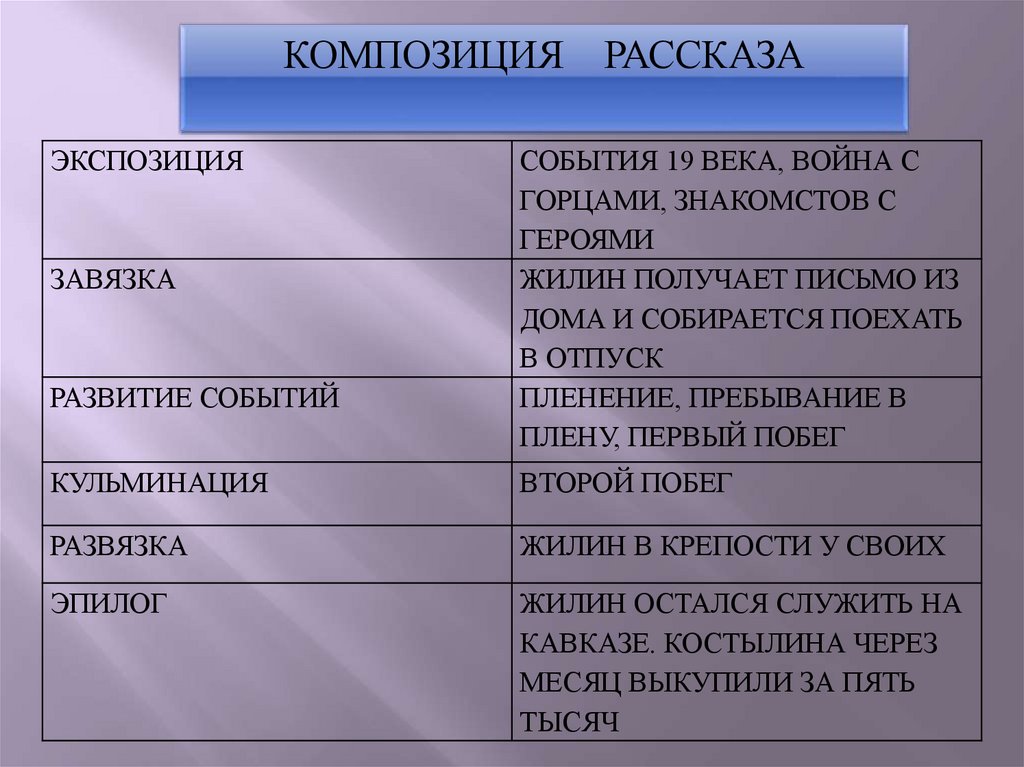 КОМПОЗИЦИЯ РАССКАЗА

| ЭКСПОЗИЦИЯ | СОБЫТИЯ 19 ВЕКА, ВОЙНА С ГОРЦАМИ, ЗНАКОМСТОВ С ГЕРОЯМИ |
|---|---|
| ЗАВЯЗКА | ЖИЛИН ПОЛУЧАЕТ ПИСЬМО ИЗ ДОМА И СОБИРАЕТСЯ ПОЕХАТЬ В ОТПУСК |
| РАЗВИТИЕ СОБЫТИЙ | ПЛЕНЕНИЕ, ПРЕБЫВАНИЕ В ПЛЕНУ, ПЕРВЫЙ ПОБЕГ |
| КУЛЬМИНАЦИЯ | ВТОРОЙ ПОБЕГ |
| РАЗВЯЗКА | ЖИЛИН В КРЕПОСТИ У СВОИХ |
| ЭПИЛОГ | ЖИЛИН ОСТАЛСЯ СЛУЖИТЬ НА КАВКАЗЕ. КОСТЫЛИНА ЧЕРЕЗ МЕСЯЦ ВЫКУПИЛИ ЗА ПЯТЬ ТЫСЯЧ |